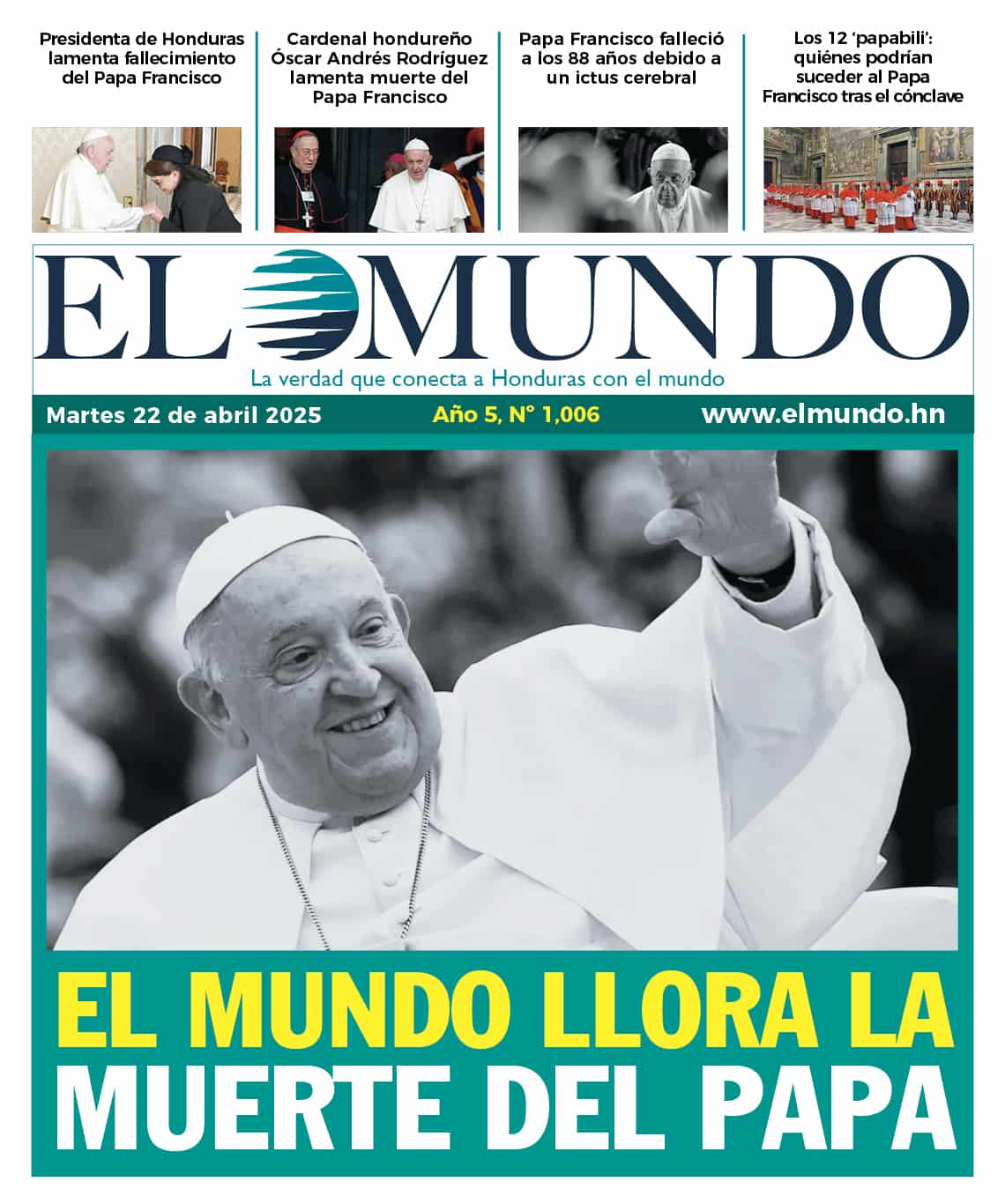 Presidenta de Honduras lamenta fallecimiento del Papa Francisco

Cardenal hondureño Óscar Andrés Rodríguez lamenta muerte del Papa Francisco

Papa Francisco falleció a los 88 años debido a un ictus cerebral

Los 12 'papabili': quiénes podrían suceder al Papa Francisco tras el cónclave

EL MUNDO

La verdad que conecta a Honduras con el mundo

Martes 22 de abril 2025

Año 5, N° 1,006

www.elmundo.hn

EL MUNDO LLORA LA MUERTE DEL PAPA